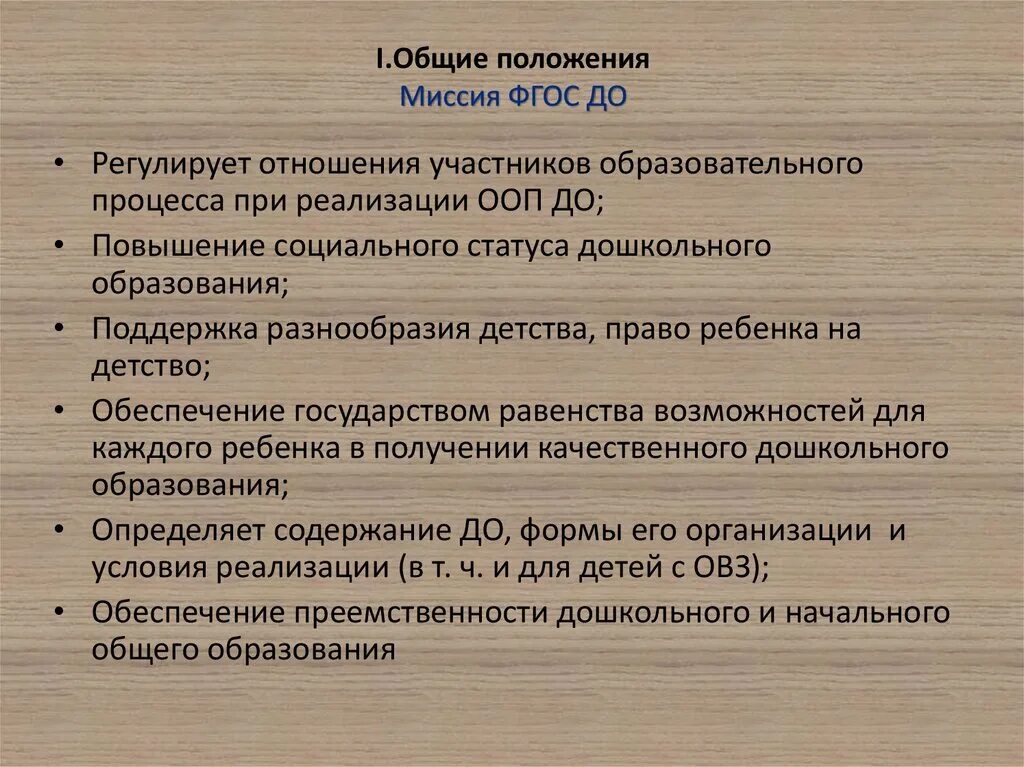 I.Общие положения
Миссия ФГОС ДО

• Регулирует отношения участников образовательного процесса при реализации ООП ДО;
• Повышение социального статуса дошкольного образования;
• Поддержка разнообразия детства, право ребенка на детство;
• Обеспечение государством равенства возможностей для каждого ребенка в получении качественного дошкольного образования;
• Определяет содержание ДО, формы его организации и условия реализации (в т. ч. и для детей с ОВЗ);
• Обеспечение преемственности дошкольного и начального общего образования